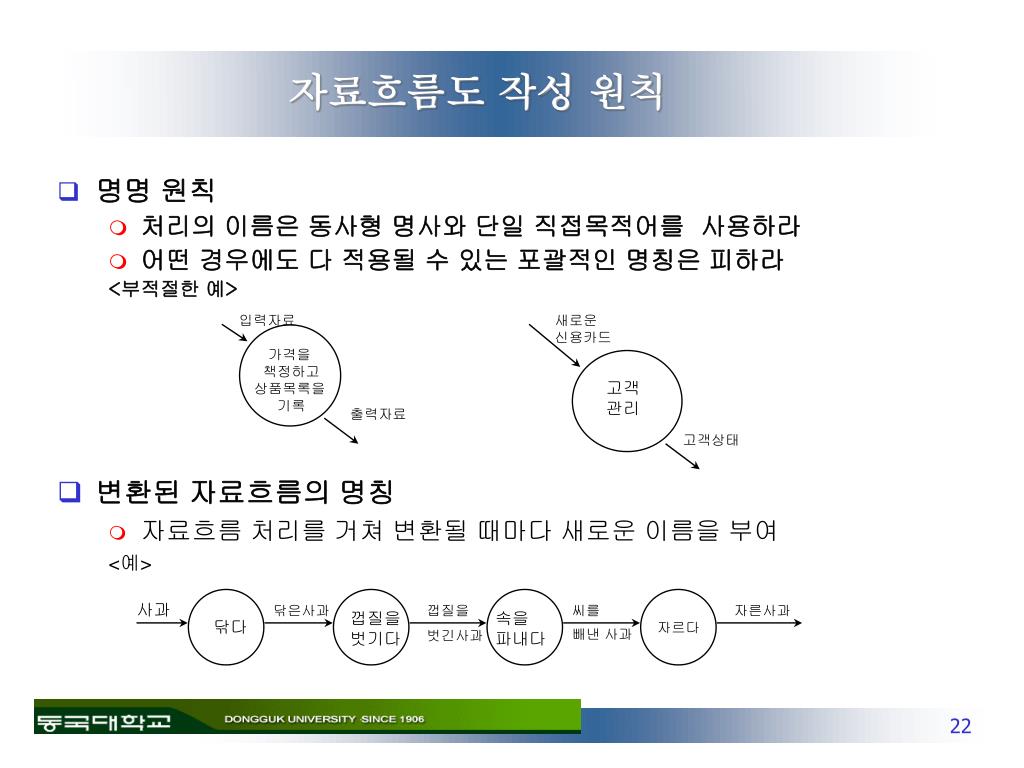 자료흐름도 작성 원칙

명명 원칙

처리의 이름은 동사형 명사와 단일 직접목적어를 사용하라

어떤 경우에도 다 적용될 수 있는 포괄적인 명칭은 피하라

<부적절한 예>

입력자료

가격을 책정하고 상품목록을 기록

출력자료

새로운 신용카드

고객 관리

고객상태

변환된 자료흐름의 명칭

자료흐름 처리를 거쳐 변환될 때마다 새로운 이름을 부여

<예>

사과

닦다

닦은사과

껍질을 벗기다

껍질을 벗긴사과

속을 파내다

씨를 빼낸 사과

자르다

자른사과

동국대학교 DONGGUK UNIVERSITY SINCE 1906

22